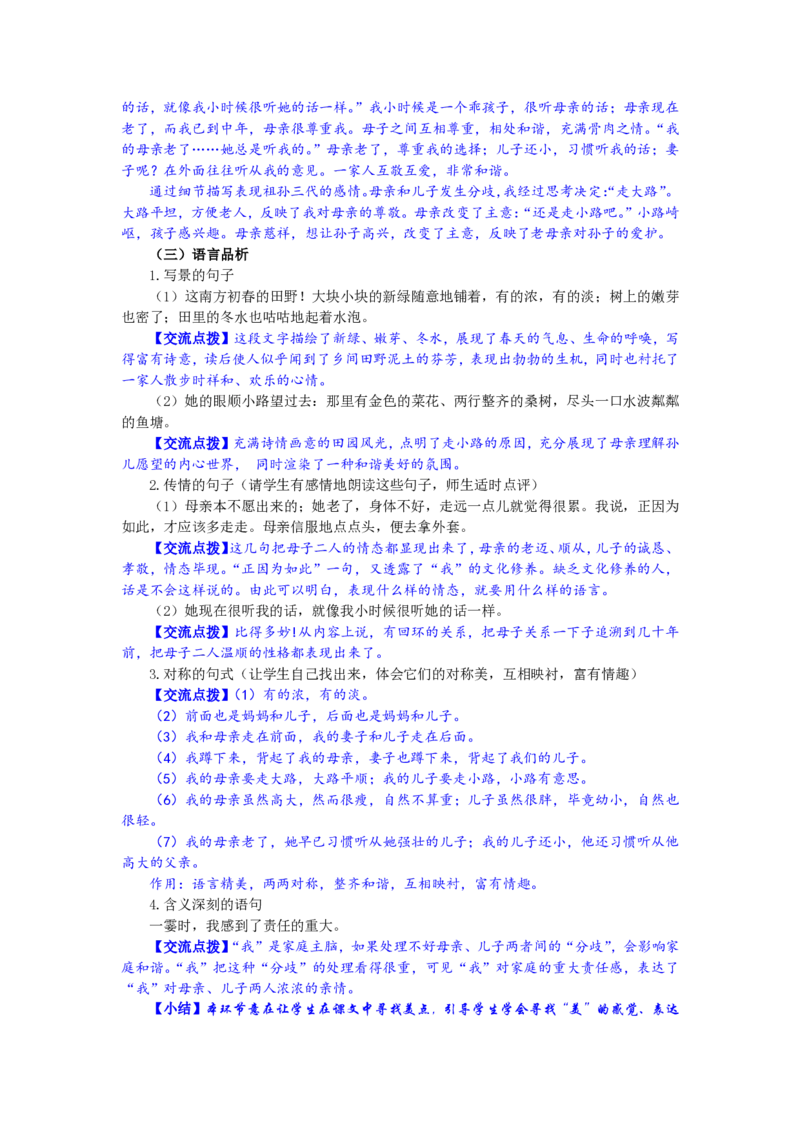 的话，就像我小时候很听她的话一样。”我小时候是一个乖孩子，很听母亲的话；母亲现在老了，而我已到中年，母亲很尊重我。母子之间互相尊重，相处和谐，充满骨肉之情。“我的母亲老了……她总是听我的。”母亲老了，尊重我的选择；儿子还小，习惯听我的话；妻子呢？在外面往往听从我的意见。一家人互敬互爱，非常和谐。

通过细节描写表现祖孙三代的感情。母亲和儿子发生分歧，我经过思考决定：“走大路”。大路平坦，方便老人，反映了我对母亲的尊敬。母亲改变了主意：“还是走小路吧。”小路崎岖，孩子感兴趣。母亲慈祥，想让孙子高兴，改变了主意，反映了老母亲对孙子的爱护。

（三）语言品析

1.写景的句子

（1）这南方初春的田野！大块小块的新绿随意地铺着，有的浓，有的淡；树上的嫩芽也密了；田里的冬水也咕咕地起着水泡。

【交流点拨】这段文字描绘了新绿、嫩芽、冬水，展现了春天的气息、生命的呼唤，写得富有诗意，读后使人似乎闻到了乡间田野泥土的芬芳，表现出勃勃的生机，同时也衬托了一家人散步时祥和、欢乐的心情。

（2）她的眼顺小路望过去：那里有金色的菜花、两行整齐的桑树，尽头一口水波粼粼的鱼塘。

【交流点拨】充满诗情画意的田园风光，点明了走小路的原因，充分展现了母亲理解孙儿愿望的内心世界， 同时渲染了一种和谐美好的氛围。

2.传情的句子（请学生有感情地朗读这些句子，师生适时点评）

（1）母亲本不愿出来的；她老了，身体不好，走远一点儿就觉得很累。我说，正因为如此，才应该多走走。母亲信服地点点头，便去拿外套。

【交流点拨】这几句把母子二人的情态都显现出来了，母亲的老迈、顺从，儿子的诚恳、孝敬，情态毕现。“正因为如此”一句，又透露了“我”的文化修养。缺乏文化修养的人，话是不会这样说的。由此可以明白，表现什么样的情态，就要用什么样的语言。

（2）她现在很听我的话，就像我小时候很听她的话一样。

【交流点拨】比得多妙！从内容上说，有回环的关系，把母子关系一下子追溯到几十年前，把母子二人温顺的性格都表现出来了。

3.对称的句式（让学生自己找出来，体会它们的对称美，互相映衬，富有情趣）

【交流点拨】（1）有的浓，有的淡。

（2）前面也是妈妈和儿子，后面也是妈妈和儿子。

（3）我和母亲走在前面，我的妻子和儿子走在后面。

（4）我蹲下来，背起了我的母亲，妻子也蹲下来，背起了我们的儿子。

（5）我的母亲要走大路，大路平顺；我的儿子要走小路，小路有意思。

（6）我的母亲虽然高大，然而很瘦，自然不算重；儿子虽然很胖，毕竟幼小，自然也很轻。

（7）我的母亲老了，她早已习惯听从她强壮的儿子；我的儿子还小，他还习惯听从他高大的父亲。

作用：语言精美，两两对称，整齐和谐，互相映衬，富有情趣。

4.含义深刻的语句

一霎时，我感到了责任的重大。

【交流点拨】“我”是家庭主脑，如果处理不好母亲、儿子两者间的“分歧”，会影响家庭和谐。“我”把这种“分歧”的处理看得很重，可见“我”对家庭的重大责任感，表达了“我”对母亲、儿子两人浓浓的亲情。

【小结】本环节意在让学生在课文中寻找美点，引导学生学会寻找“美”的感觉、表达